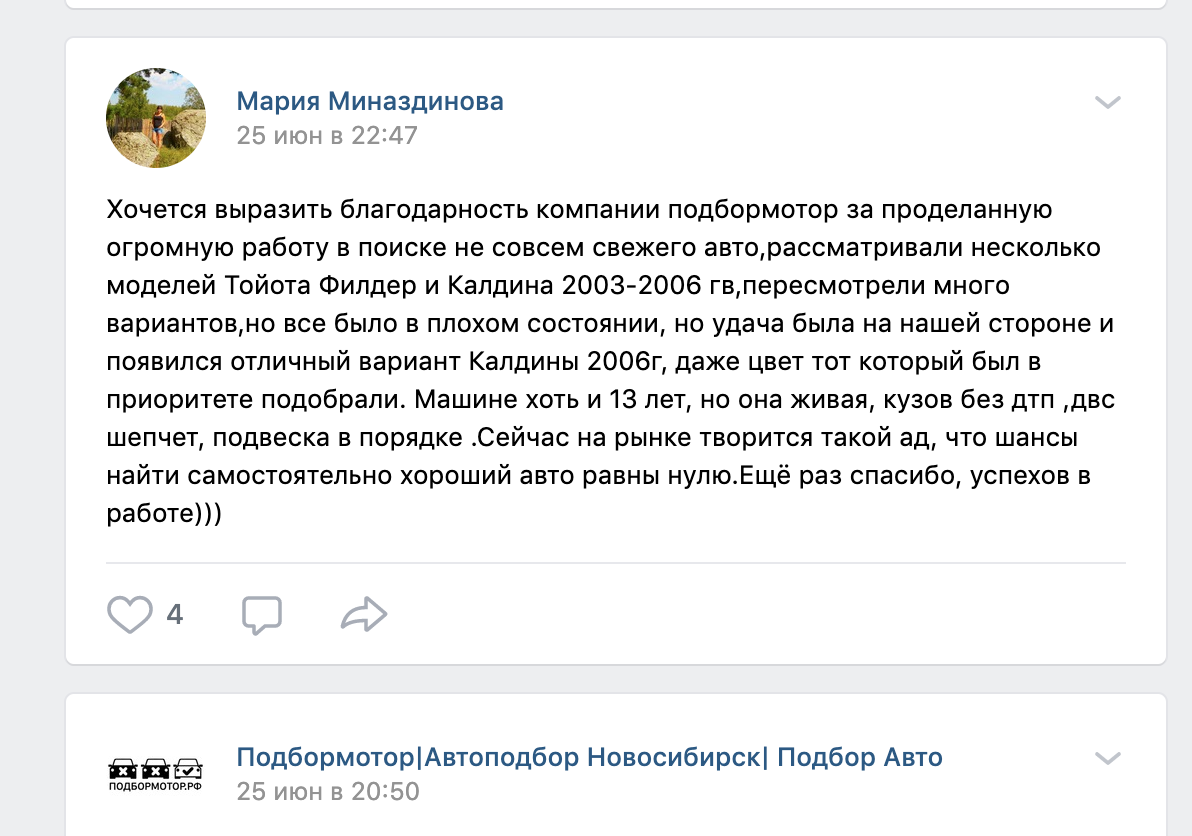 Мария Миназдинова
25 июн в 22:47

Хочется выразить благодарность компании подбормотор за проделанную огромную работу в поиске не совсем свежего авто,рассматривали несколько моделей Тойота Филдер и Калдина 2003-2006 гв,пересмотрели много вариантов,но все было в плохом состоянии, но удача была на нашей стороне и появился отличный вариант Калдины 2006г, даже цвет тот который был в приоритете подобрали. Машине хоть и 13 лет, но она живая, кузов без дтп ,двс шепчет, подвеска в порядке .Сейчас на рынке творится такой ад, что шансы найти самостоятельно хороший авто равны нулю.Ещё раз спасибо, успехов в работе)))

4

ПОДБОРМОТОР.РФ
Подбормотор|Автоподбор Новосибирск| Подбор Авто
25 июн в 20:50